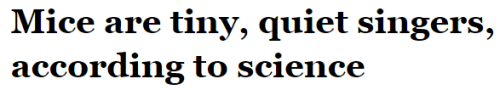 Mice are tiny, quiet singers, according to science